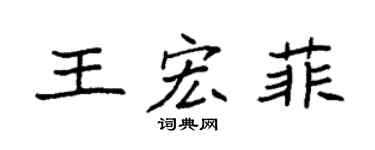 王宏菲

词典网